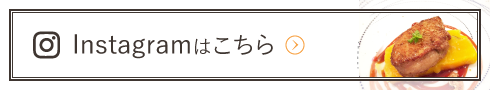 Instagramはこちら